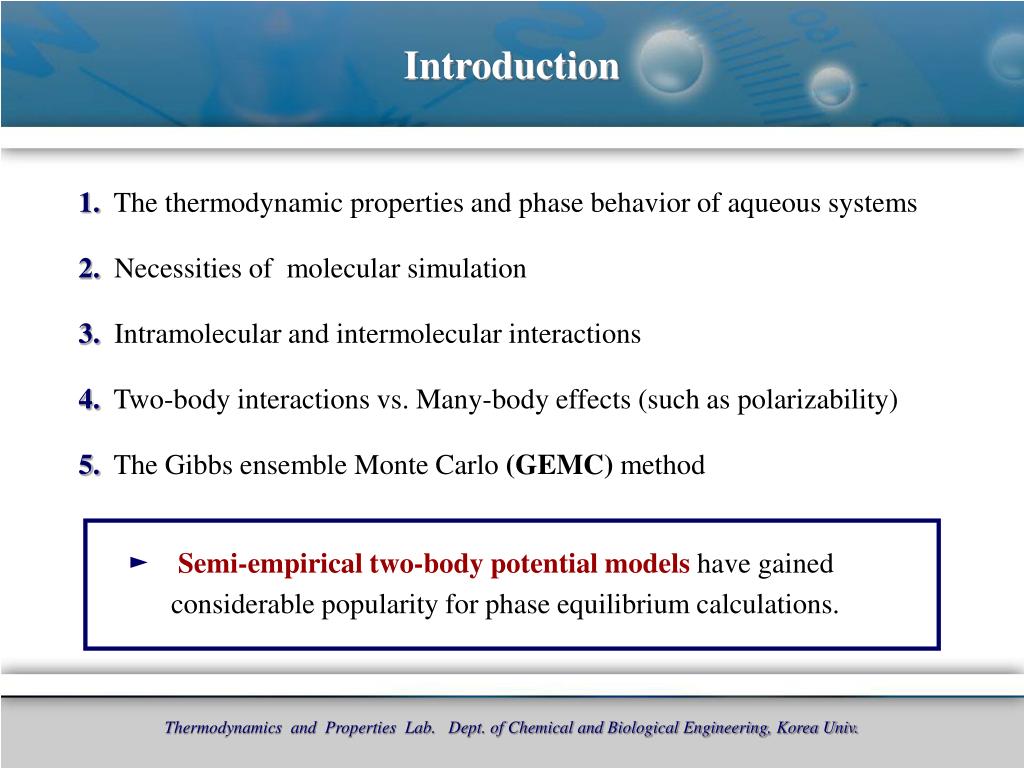 Introduction

1. The thermodynamic properties and phase behavior of aqueous systems

2. Necessities of molecular simulation

3. Intramolecular and intermolecular interactions

4. Two-body interactions vs. Many-body effects (such as polarizability)

5. The Gibbs ensemble Monte Carlo (GEMC) method

► Semi-empirical two-body potential models have gained considerable popularity for phase equilibrium calculations.

Thermodynamics and Properties Lab. Dept. of Chemical and Biological Engineering, Korea Univ.